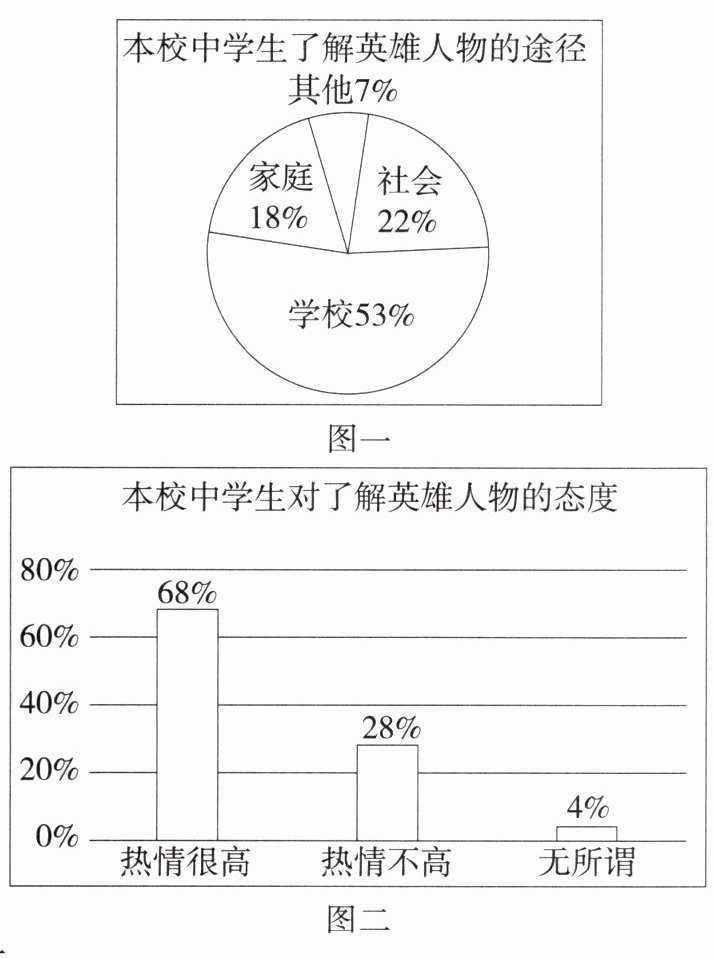 本校中学生了解英雄人物的途径
其他7%
家庭 18%
社会 22%
学校53%

图一

本校中学生对了解英雄人物的态度

80%
60%
40%
20%
0%

68%
28%
4%

热情很高
热情不高
无所谓

图二